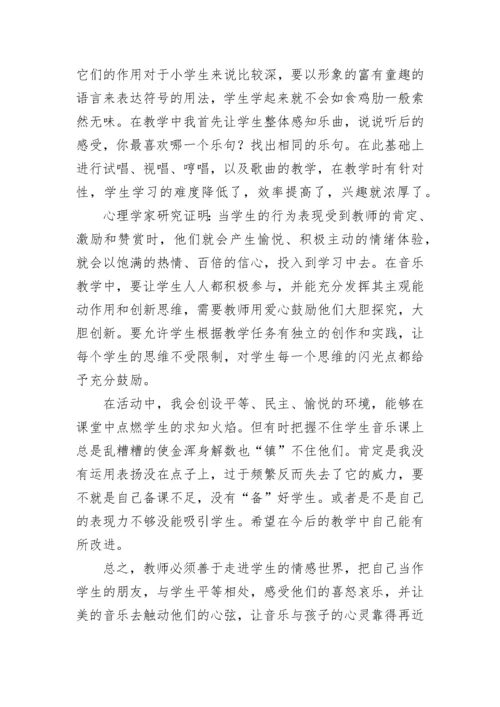 它们的作用对于小学生来说比较深，要以形象的富有童趣的语言来表达符号的用法，学生学起来就不会如食鸡肋一般索然无味。在教学中我首先让学生整体感知乐曲，说说听后的感受，你最喜欢哪一个乐句？找出相同的乐句。在此基础上进行试唱、视唱、哼唱，以及歌曲的教学，在教学时有针对性，学生学习的难度降低了，效率提高了，兴趣就浓厚了。

心理学家研究证明：当学生的行为表现受到教师的肯定、激励和赞赏时，他们就会产生愉悦、积极主动的情绪体验，就会以饱满的热情、百倍的信心，投入到学习中去。在音乐教学中，要让学生人人都积极参与，并能充分发挥其主观能动作用和创新思维，需要教师用爱心鼓励他们大胆探究，大胆创新。要允许学生根据教学任务有独立的创作和实践，让每个学生的思维不受限制，对学生每一个思维的闪光点都给予充分鼓励。

在活动中，我会创设平等、民主、愉悦的环境，能够在课堂中点燃学生的求知火焰。但有时把握不住学生音乐课上总是乱糟糟的使金浑身解数也“镇”不住他们。肯定是我没有运用表扬没在点子上，过于频繁反而失去了它的威力，要不就是自己备课不足，没有“备”好学生。或者是不是自己的表现力不够没能吸引学生。希望在今后的教学中自己能有所改进。

总之，教师必须善于走进学生的情感世界，把自己当作学生的朋友，与学生平等相处，感受他们的喜怒哀乐，并让美的音乐去触动他们的心弦，让音乐与孩子的心灵靠得再近